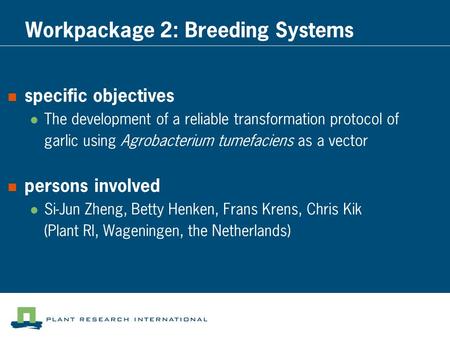 Workpackage 2: Breeding Systems

specific objectives

The development of a reliable transformation protocol of garlic using Agrobacterium tumefaciens as a vector

persons involved

Si-Jun Zheng, Betty Henken, Frans Krens, Chris Kik (Plant RI, Wageningen, the Netherlands)

PLANT RESEARCH INTERNATIONAL